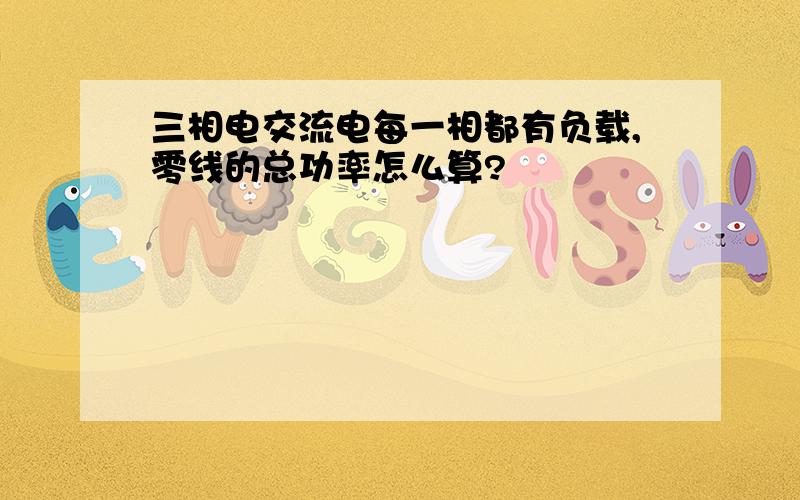 三相电交流电每一相都有负载,零线的总功率怎么算?

ENGLISH